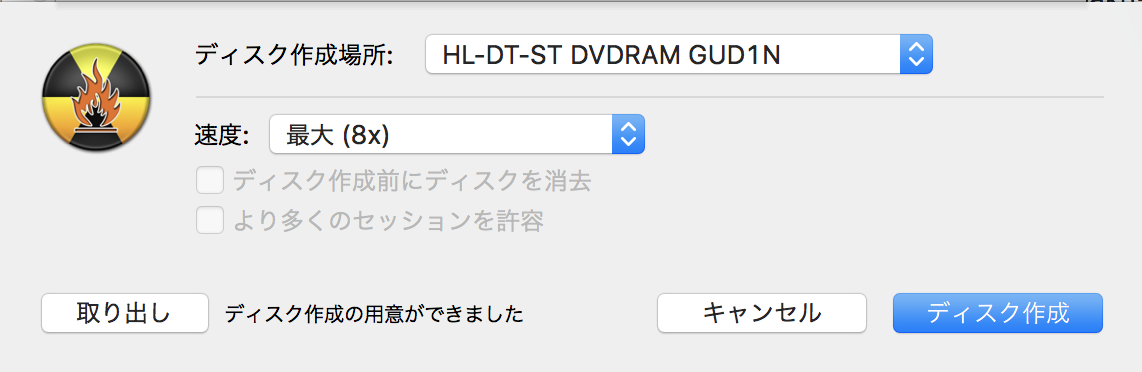 ディスク作成場所: HL-DT-ST DVDRAM GUD1N

速度: 最大 (8x)

ディスク作成前にディスクを消去

より多くのセッションを許容

取り出し

ディスク作成の用意ができました

キャンセル

ディスク作成